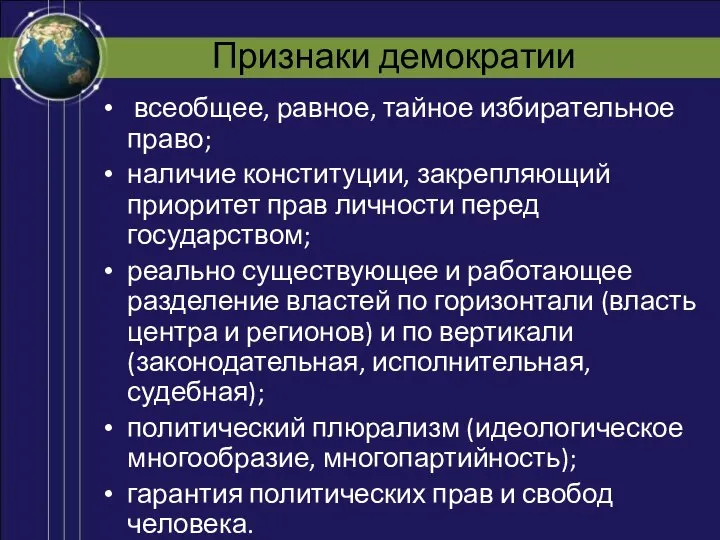 Признаки демократии

• всеобщее, равное, тайное избирательное право;
• наличие конституции, закрепляющий приоритет прав личности перед государством;
• реально существующее и работающее разделение властей по горизонтали (власть центра и регионов) и по вертикали (законодательная, исполнительная, судебная);
• политический плюрализм (идеологическое многообразие, многопартийность);
• гарантия политических прав и свобод человека.